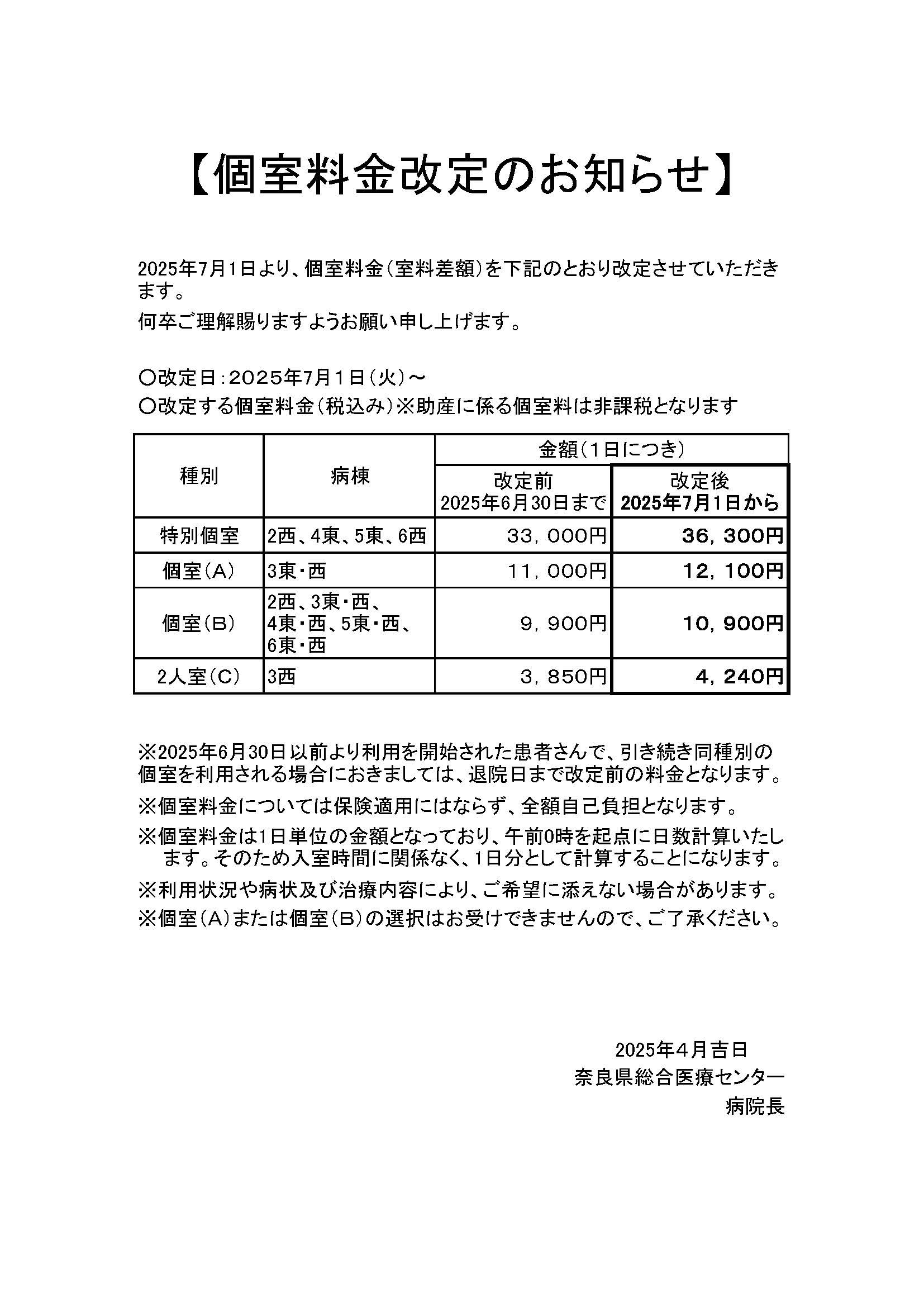 【個室料金改定のお知らせ】

2025年7月1日より、個室料金（室料差額）を下記のとおり改定させていただきます。

何卒ご理解賜りますようお願い申し上げます。

〇改定日：2025年7月1日（火）～
〇改定する個室料金（税込み）※助産に係る個室料は非課税となります

| 種別 | 病棟 | 金額（1日につき） 改定前 2025年6月30日まで | 金額（1日につき） 改定後 2025年7月1日から |
|---|---|---|---|
| 特別個室 | 2西、4東、5東、6西 | 33，000円 | 36，300円 |
| 個室（A） | 3東・西 | 11，000円 | 12，100円 |
| 個室（B） | 2西、3東・西、4東・西、5東・西、6東・西 | 9，900円 | 10，900円 |
| 2人室（C） | 3西 | 3，850円 | 4，240円 |

※2025年6月30日以前より利用を開始された患者さんで、引き続き同種別の個室を利用される場合におきましては、退院日まで改定前の料金となります。

※個室料金については保険適用にはならず、全額自己負担となります。

※個室料金は1日単位の金額となっており、午前0時を起点に日数計算いたします。そのため入室時間に関係なく、1日分として計算することになります。

※利用状況や病状及び治療内容により、ご希望に添えない場合があります。
※個室（A）または個室（B）の選択はお受けできませんので、ご了承ください。

2025年4月吉日
奈良県総合医療センター
病院長